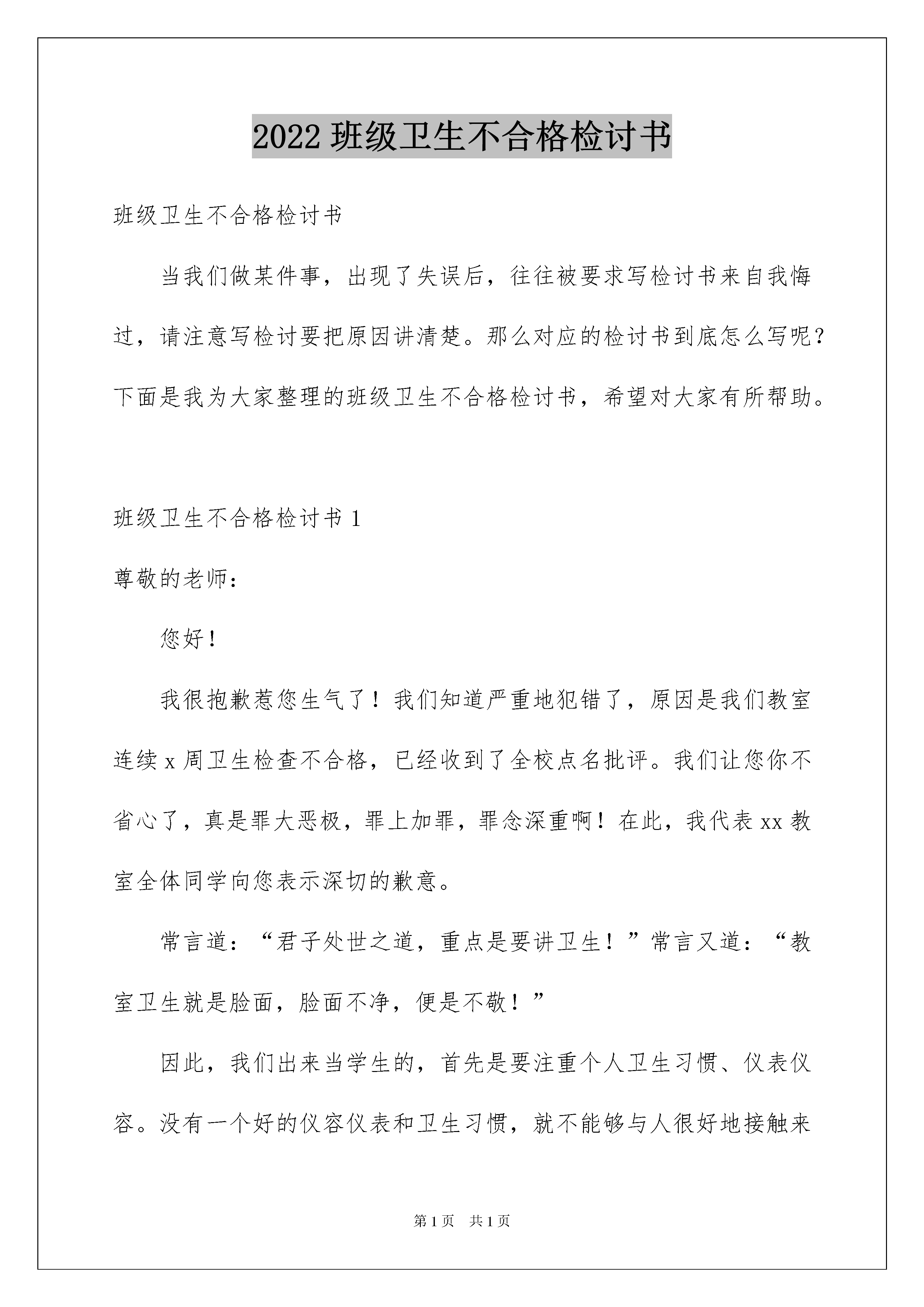 2022 班级卫生不合格检讨书

班级卫生不合格检讨书

当我们做某件事，出现了失误后，往往被要求写检讨书来自我悔过，请注意写检讨要把原因讲清楚。那么对应的检讨书到底怎么写呢？下面是我为大家整理的班级卫生不合格检讨书，希望对大家有所帮助。

班级卫生不合格检讨书 1

尊敬的老师：

您好！

我很抱歉惹您生气了！我们知道严重地犯错了，原因是我们教室连续 x 周卫生检查不合格，已经收到了全校点名批评。我们让您你不省心了，真是罪大恶极，罪上加罪，罪念深重啊！在此，我代表 xx 教室全体同学向您表示深切的歉意。

常言道：“君子处世之道，重点是要讲卫生！”常言又道：“教室卫生就是脸面，脸面不净，便是不敬！”

因此，我们出来当学生的，首先是要注重个人卫生习惯、仪表仪容。没有一个好的仪容仪表和卫生习惯，就不能够与人很好地接触来

第 1 页 共 1 页